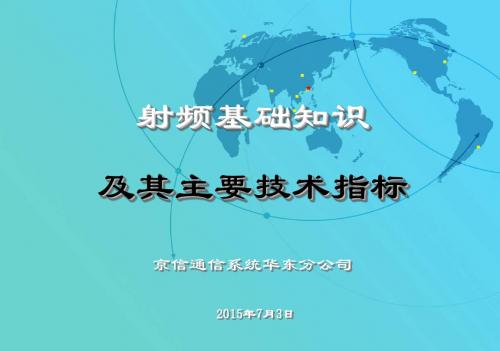 射频基础知识

及其主要技术指标

京信通信系统华东分公司

2015年7月3日